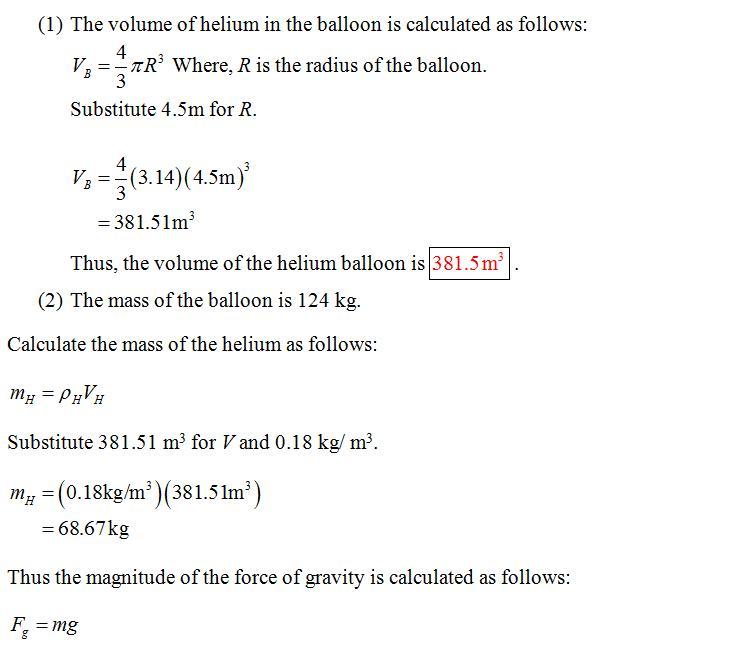 (1) The volume of helium in the balloon is calculated as follows:

$V_B = \frac{4}{3}\pi R^3$ Where, $R$ is the radius of the balloon.

Substitute 4.5m for $R$.

$V_B = \frac{4}{3}(3.14)(4.5\text{m})^3$
$= 381.51\text{m}^3$

Thus, the volume of the helium balloon is $\boxed{381.5\text{m}^3}$.

(2) The mass of the balloon is 124 kg.

Calculate the mass of the helium as follows:

$m_H = \rho_H V_H$

Substitute 381.51 m$^3$ for $V$ and 0.18 kg/ m$^3$.

$m_H = (0.18\text{kg/m}^3)(381.51\text{m}^3)$
$= 68.67\text{kg}$

Thus the magnitude of the force of gravity is calculated as follows:

$F_g = mg$